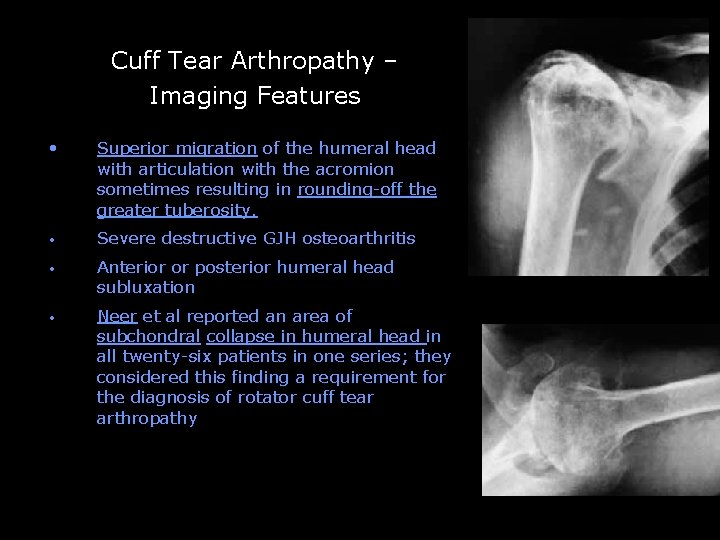 Cuff Tear Arthropathy – Imaging Features

• Superior migration of the humeral head with articulation with the acromion sometimes resulting in rounding-off the greater tuberosity.

• Severe destructive GJH osteoarthritis

• Anterior or posterior humeral head subluxation

• Neer et al reported an area of subchondral collapse in humeral head in all twenty-six patients in one series; they considered this finding a requirement for the diagnosis of rotator cuff tear arthropathy